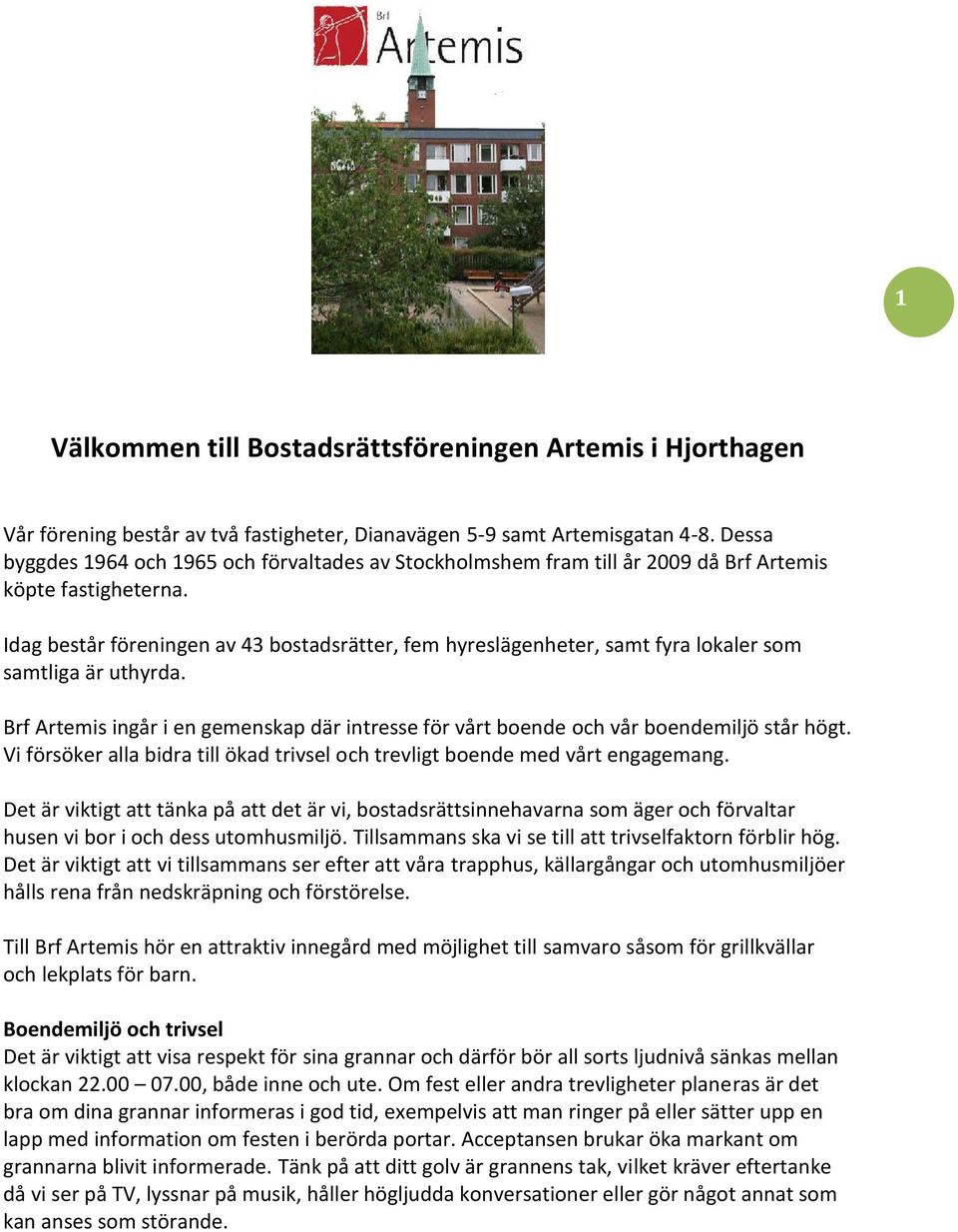 Brf Artemis

1

Välkommen till Bostadsrättsföreningen Artemis i Hjorthagen

Vår förening består av två fastigheter, Dianavägen 5-9 samt Artemisgatan 4-8. Dessa byggdes 1964 och 1965 och förvaltades av Stockholmshem fram till år 2009 då Brf Artemis köpte fastigheterna.

Idag består föreningen av 43 bostadsrätter, fem hyreslägenheter, samt fyra lokaler som samtliga är uthyrda.

Brf Artemis ingår i en gemenskap där intresse för vårt boende och vår boendemiljö står högt. Vi försöker alla bidra till ökad trivsel och trevligt boende med vårt engagemang.

Det är viktigt att tänka på att det är vi, bostadsrättsinnehavarna som äger och förvaltar husen vi bor i och dess utomhusmiljö. Tillsammans ska vi se till att trivselfaktorn förblir hög. Det är viktigt att vi tillsammans ser efter att våra trapphus, källargångar och utomhusmiljöer hålls rena från nedskräpning och förstörelse.

Till Brf Artemis hör en attraktiv innegård med möjlighet till samvaro såsom för grillkvällar och lekplats för barn.

Boendemiljö och trivsel
Det är viktigt att visa respekt för sina grannar och därför bör all sorts ljudnivå sänkas mellan klockan 22.00 – 07.00, både inne och ute. Om fest eller andra trevligheter planeras är det bra om dina grannar informeras i god tid, exempelvis att man ringer på eller sätter upp en lapp med information om festen i berörda portar. Acceptansen brukar öka markant om grannarna blivit informerade. Tänk på att ditt golv är grannens tak, vilket kräver eftertanke då vi ser på TV, lyssnar på musik, håller högljudda konversationer eller gör något annat som kan anses som störande.